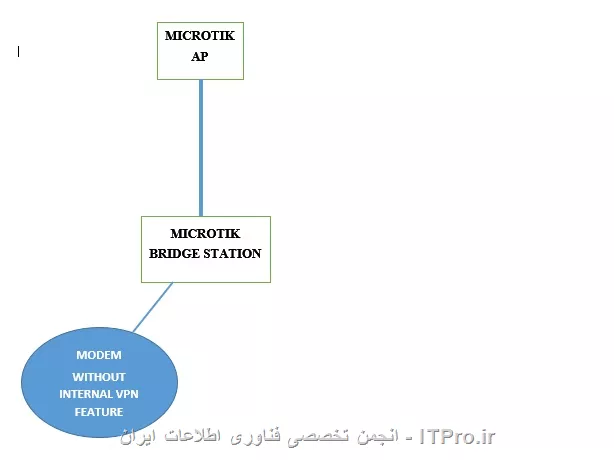 MICROTIK AP

MICROTIK BRIDGE STATION

MODEM WITHOUT INTERNAL VPN FEATURE

ITPro.ir - انجمن تخصصی فناوری اطلاعات ایران